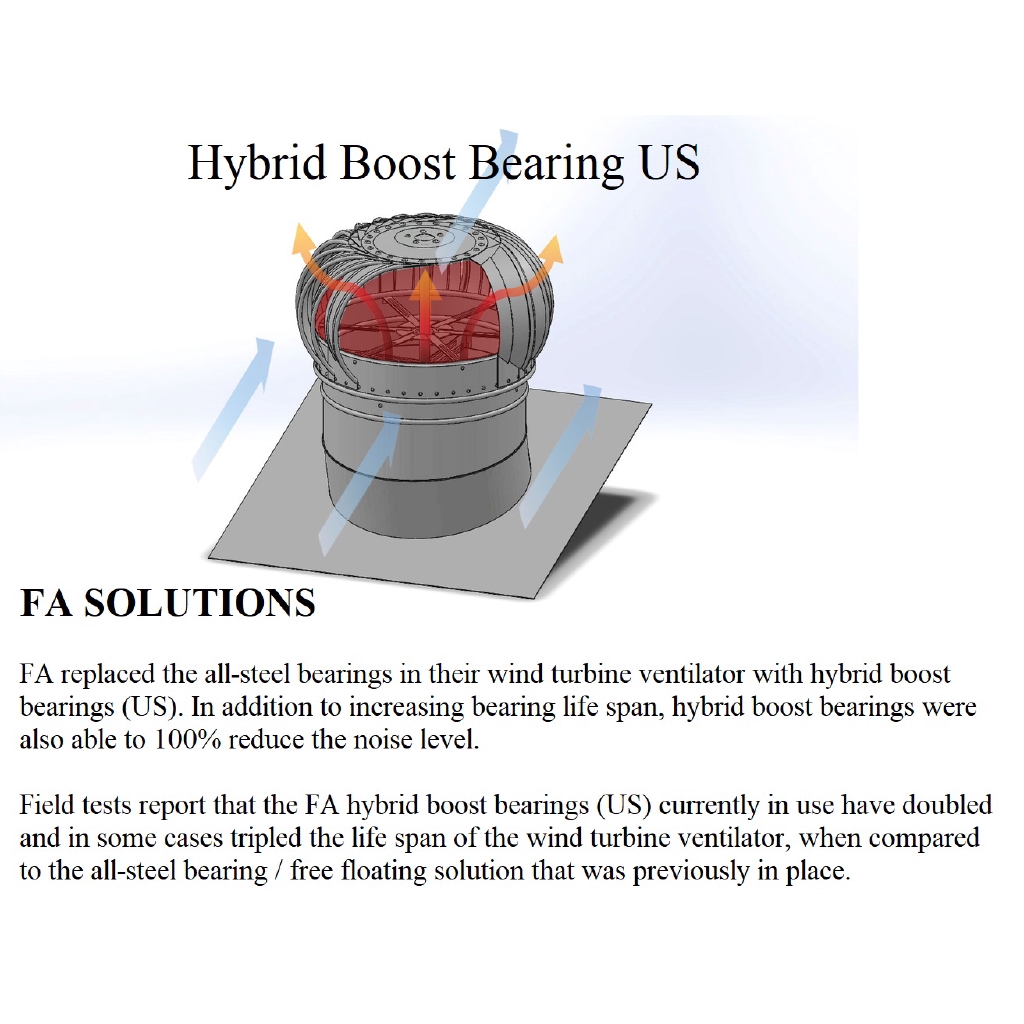 Hybrid Boost Bearing US

FA SOLUTIONS

FA replaced the all-steel bearings in their wind turbine ventilator with hybrid boost bearings (US). In addition to increasing bearing life span, hybrid boost bearings were also able to 100% reduce the noise level.

Field tests report that the FA hybrid boost bearings (US) currently in use have doubled and in some cases tripled the life span of the wind turbine ventilator, when compared to the all-steel bearing / free floating solution that was previously in place.